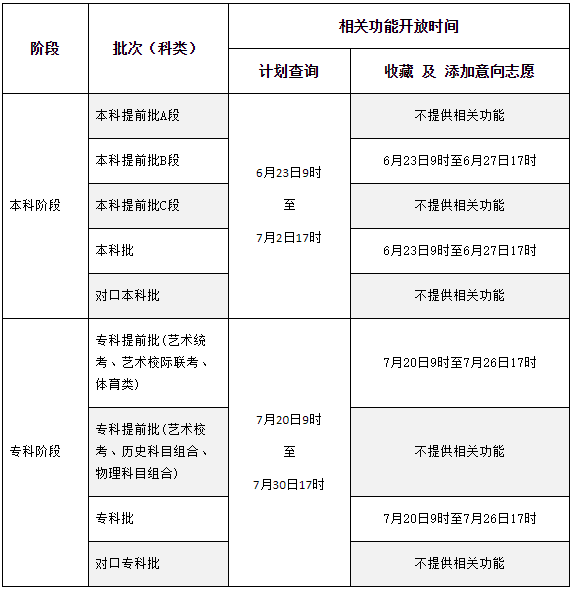 | 阶段 | 批次（科类） | 相关功能开放时间 | |
|---|---|---|---|
| | | 计划查询 | 收藏 及 添加意向志愿 |
| 本科阶段 | 本科提前批A段 | 6月23日9时 至 7月2日17时 | 不提供相关功能 |
| | 本科提前批B段 | | 6月23日9时至6月27日17时 |
| | 本科提前批C段 | | 不提供相关功能 |
| | 本科批 | | 6月23日9时至6月27日17时 |
| | 对口本科批 | | 不提供相关功能 |
| 专科阶段 | 专科提前批(艺术统考、艺术校际联考、体育类) | 7月20日9时 至 7月30日17时 | 7月20日9时至7月26日17时 |
| | 专科提前批(艺术校考、历史科目组合、物理科目组合) | | 不提供相关功能 |
| | 专科批 | | 7月20日9时至7月26日17时 |
| | 对口专科批 | | 不提供相关功能 |